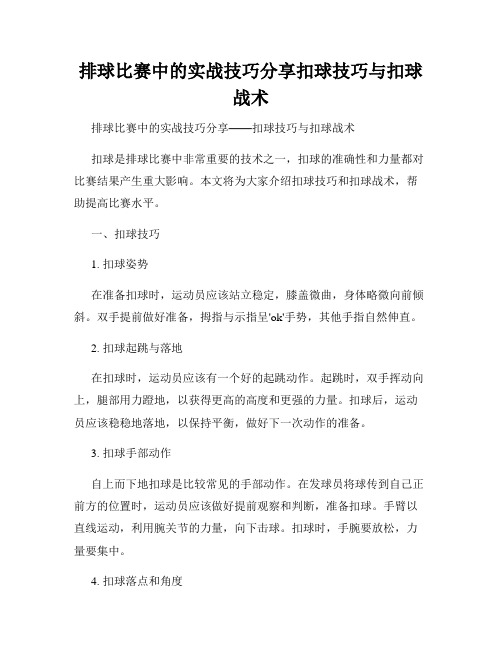 排球比赛中的实战技巧分享扣球技巧与扣球战术

排球比赛中的实战技巧分享——扣球技巧与扣球战术

扣球是排球比赛中非常重要的技术之一，扣球的准确性和力量都对比赛结果产生重大影响。本文将为大家介绍扣球技巧和扣球战术，帮助提高比赛水平。

一、扣球技巧

1. 扣球姿势

在准备扣球时，运动员应该站立稳定，膝盖微曲，身体略微向前倾斜。双手提前做好准备，拇指与示指呈'ok'手势，其他手指自然伸直。

2. 扣球起跳与落地

在扣球时，运动员应该有一个好的起跳动作。起跳时，双手挥动向上，腿部用力蹬地，以获得更高的高度和更强的力量。扣球后，运动员应该稳稳地落地，以保持平衡，做好下一次动作的准备。

3. 扣球手部动作

自上而下地扣球是比较常见的手部动作。在发球员将球传到自己正前方的位置时，运动员应该做好提前观察和判断，准备扣球。手臂以直线运动，利用腕关节的力量，向下击球。扣球时，手腕要放松，力量要集中。

4. 扣球落点和角度